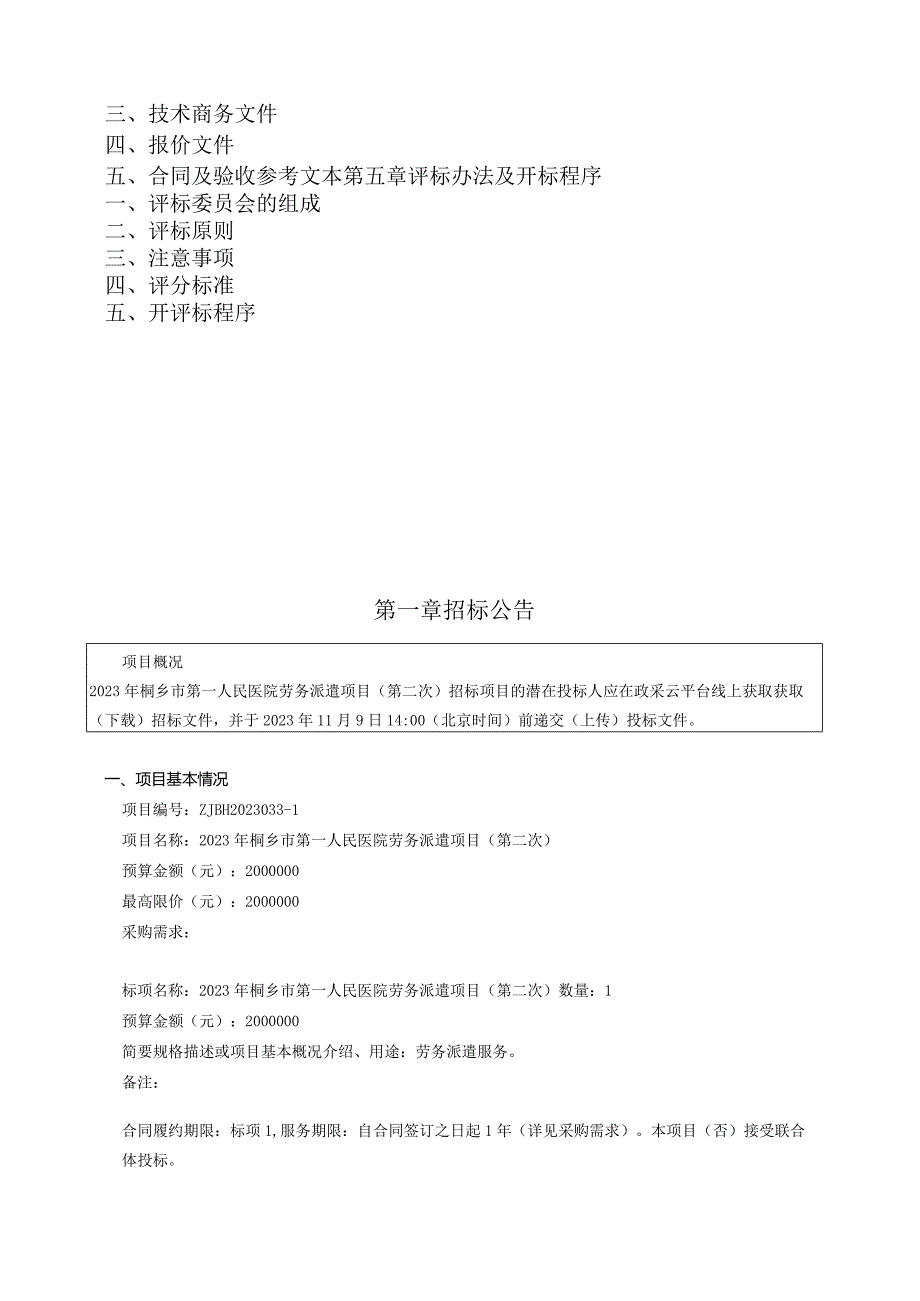 三、技术商务文件
四、报价文件
五、合同及验收参考文本第五章评标办法及开标程序
一、评标委员会的组成
二、评标原则
三、注意事项
四、评分标准
五、开评标程序

第一章招标公告

项目概况
2023年桐乡市第一人民医院劳务派遣项目（第二次）招标项目的潜在投标人应在政采云平台线上获取获取（下载）招标文件，并于2023年11月9日14:00（北京时间）前递交（上传）投标文件。

一、项目基本情况

项目编号：ZJBH2023033-1

项目名称：2023年桐乡市第一人民医院劳务派遣项目（第二次）

预算金额（元）：2000000

最高限价（元）：2000000

采购需求：

标项名称：2023年桐乡市第一人民医院劳务派遣项目（第二次）数量：1

预算金额（元）：2000000

简要规格描述或项目基本概况介绍、用途：劳务派遣服务。

备注：

合同履约期限：标项1,服务期限：自合同签订之日起1年（详见采购需求）。本项目（否）接受联合体投标。